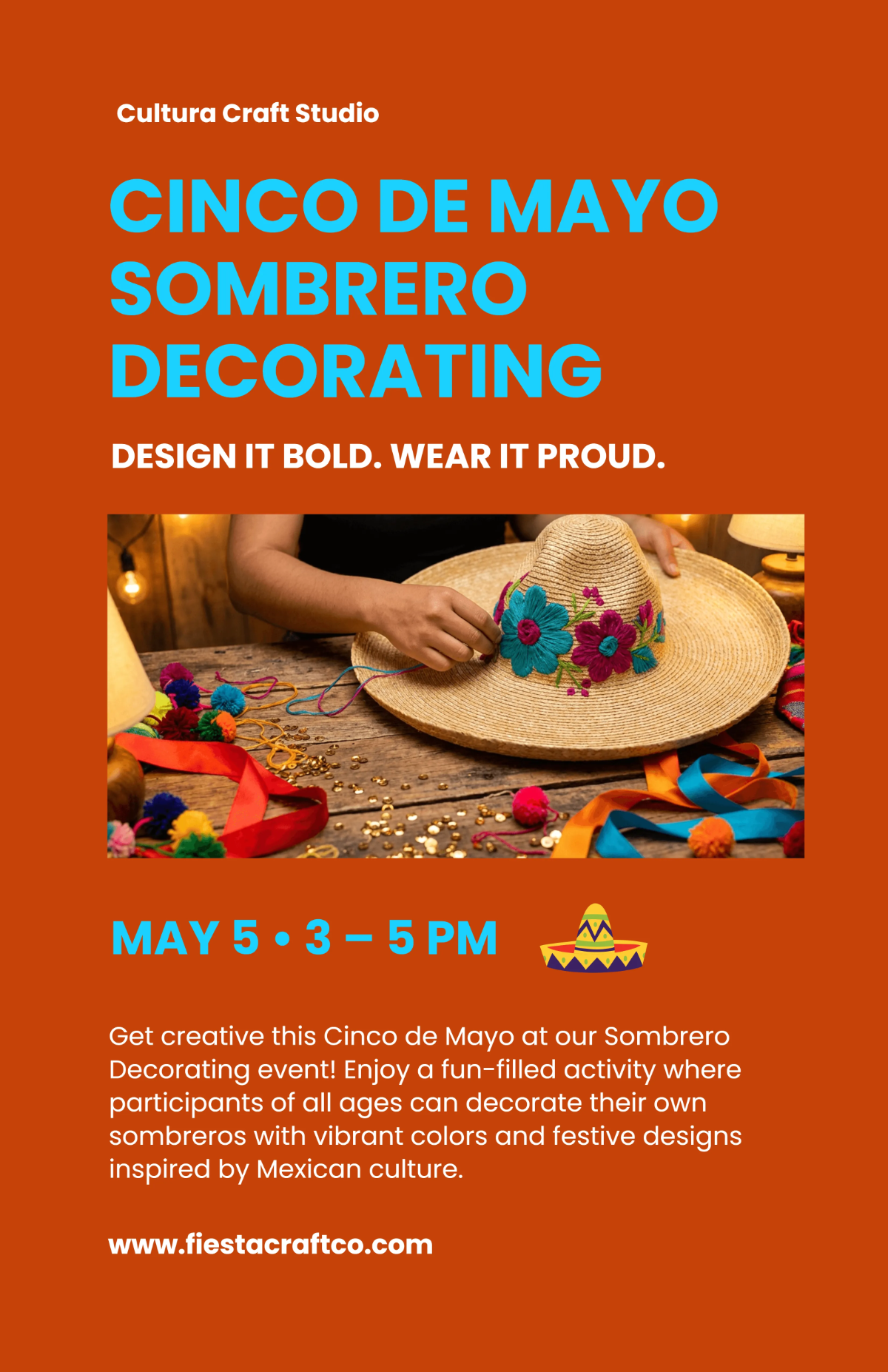 Cultura Craft Studio

CINCO DE MAYO SOMBRERO DECORATING

DESIGN IT BOLD. WEAR IT PROUD.

MAY 5 • 3 – 5 PM

Get creative this Cinco de Mayo at our Sombrero Decorating event! Enjoy a fun-filled activity where participants of all ages can decorate their own sombreros with vibrant colors and festive designs inspired by Mexican culture.

www.fiestacraftco.com